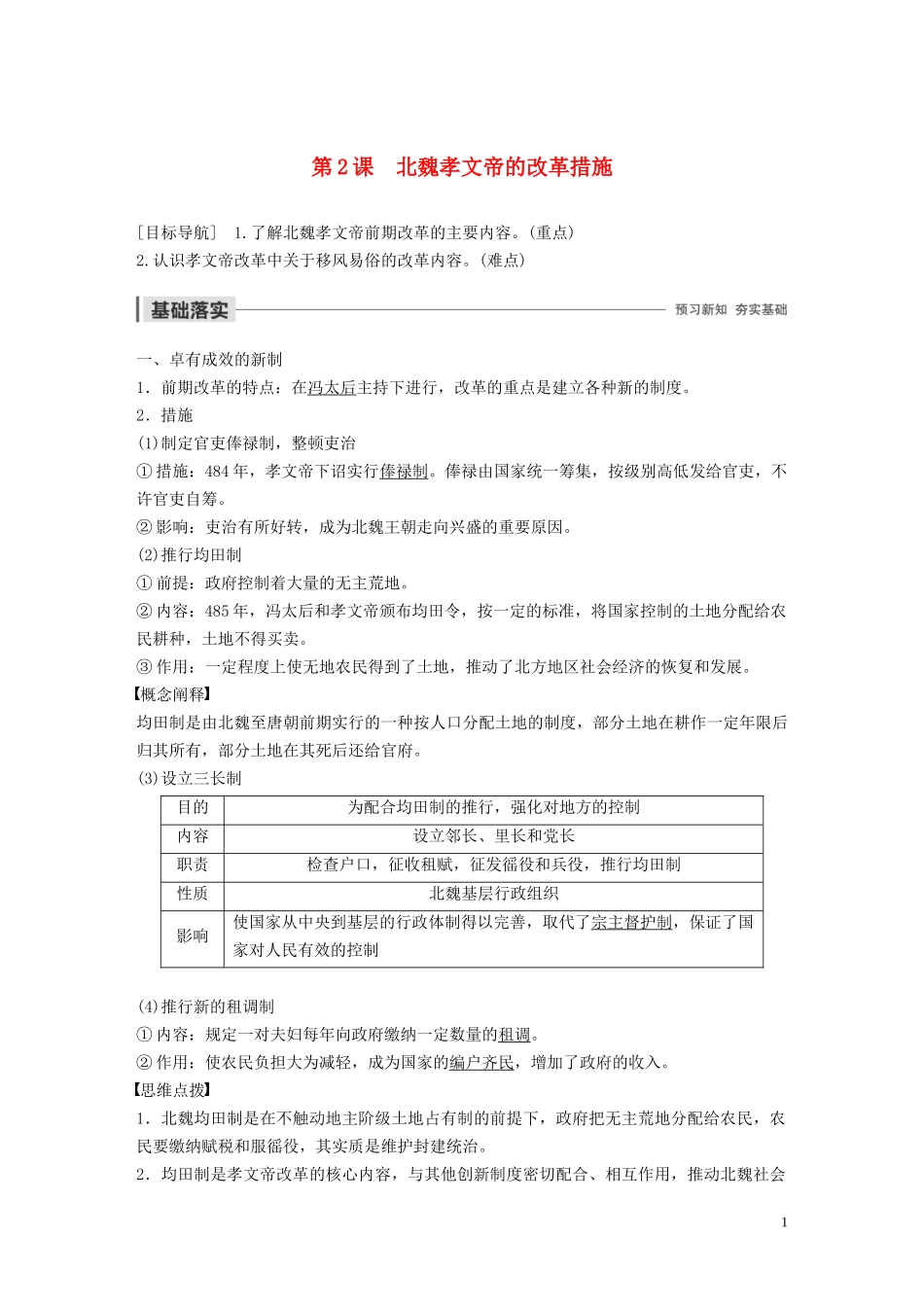 第2课 北魏孝文帝的改革措施

[目标导航] 1.了解北魏孝文帝前期改革的主要内容。(重点)
2.认识孝文帝改革中关于移风易俗的改革内容。(难点)

基础落实 预习新知 夯实基础

一、卓有成效的新制
1．前期改革的特点：在冯太后主持下进行，改革的重点是建立各种新的制度。
2．措施
(1)制定官吏俸禄制，整顿吏治
①措施：484年，孝文帝下诏实行俸禄制。俸禄由国家统一筹集，按级别高低发给官吏，不许官吏自筹。
②影响：吏治有所好转，成为北魏王朝走向兴盛的重要原因。
(2)推行均田制
①前提：政府控制着大量的无主荒地。
②内容：485年，冯太后和孝文帝颁布均田令，按一定的标准，将国家控制的土地分配给农民耕种，土地不得买卖。
③作用：一定程度上使无地农民得到了土地，推动了北方地区社会经济的恢复和发展。
【概念阐释】
均田制是由北魏至唐朝前期实行的一种按人口分配土地的制度，部分土地在耕作一定年限后归其所有，部分土地在其死后还给官府。
(3)设立三长制

| 目的 | 为配合均田制的推行，强化对地方的控制 |
|---|---|
| 内容 | 设立邻长、里长和党长 |
| 职责 | 检查户口，征收租赋，征发徭役和兵役，推行均田制 |
| 性质 | 北魏基层行政组织 |
| 影响 | 使国家从中央到基层的行政体制得以完善，取代了宗主督护制，保证了国家对人民有效的控制 |

(4)推行新的租调制
①内容：规定一对夫妇每年向政府缴纳一定数量的租调。
②作用：使农民负担大为减轻，成为国家的编户齐民，增加了政府的收入。
【思维点拨】
1．北魏均田制是在不触动地主阶级土地占有制的前提下，政府把无主荒地分配给农民，农民要缴纳赋税和服徭役，其实质是维护封建统治。
2．均田制是孝文帝改革的核心内容，与其他创新制度密切配合、相互作用，推动北魏社会

1